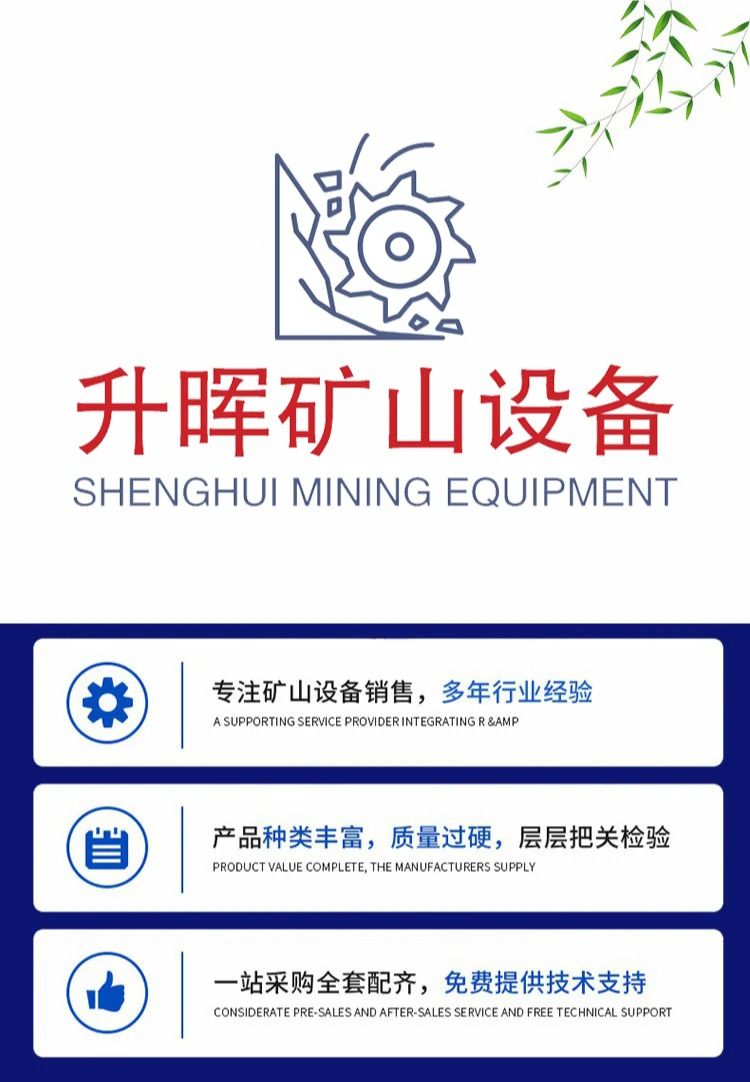 升晖矿山设备
SHENGHUI MINING EQUIPMENT

专注矿山设备销售，多年行业经验
A SUPPORTING SERVICE PROVIDER INTEGRATING R &AMP

产品种类丰富，质量过硬，层层把关检验
PRODUCT VALUE COMPLETE, THE MANUFACTURERS SUPPLY

一站采购全套配齐，免费提供技术支持
CONSIDERATE PRE-SALES AND AFTER-SALES SERVICE AND FREE TECHNICAL SUPPORT